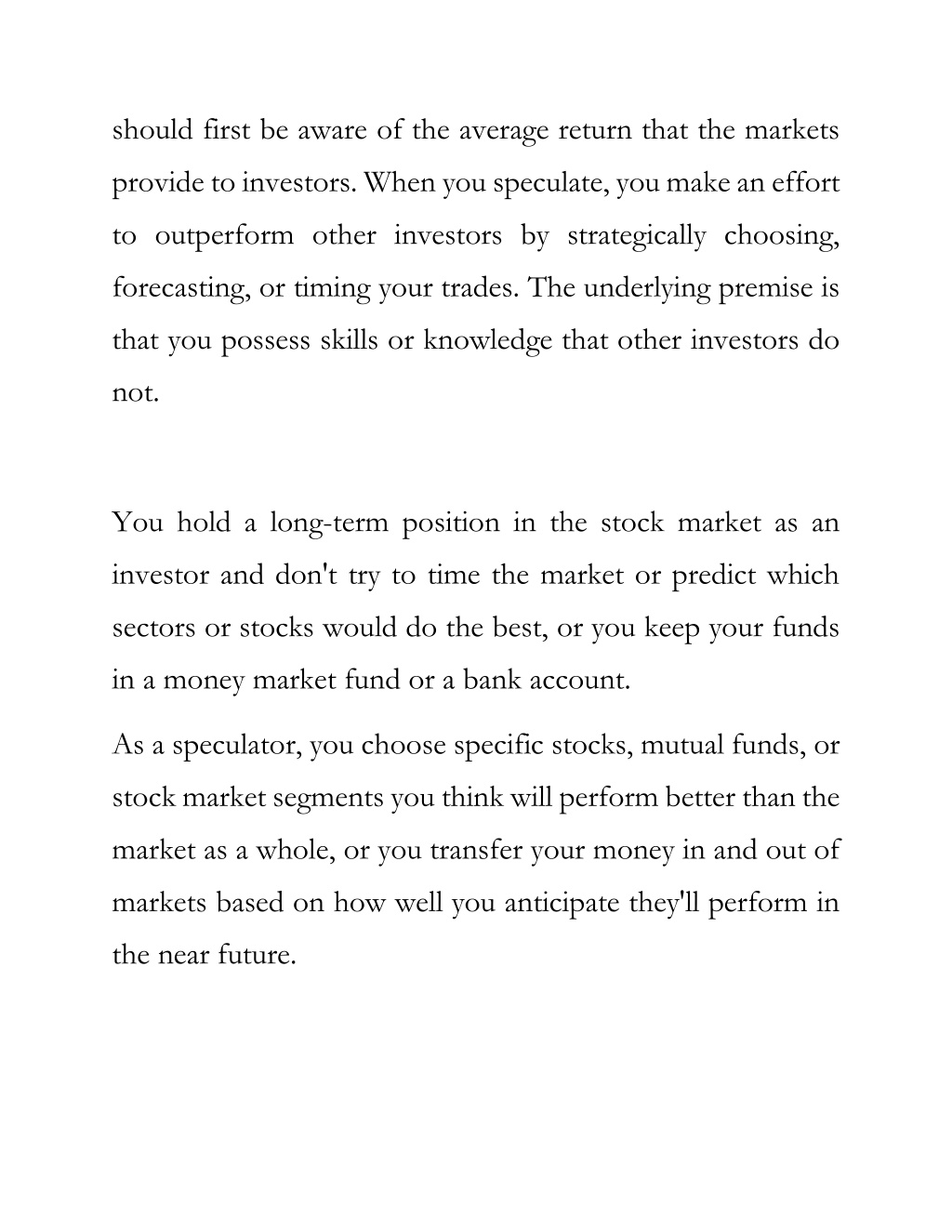 should first be aware of the average return that the markets provide to investors. When you speculate, you make an effort to outperform other investors by strategically choosing, forecasting, or timing your trades. The underlying premise is that you possess skills or knowledge that other investors do not.

You hold a long-term position in the stock market as an investor and don't try to time the market or predict which sectors or stocks would do the best, or you keep your funds in a money market fund or a bank account.

As a speculator, you choose specific stocks, mutual funds, or stock market segments you think will perform better than the market as a whole, or you transfer your money in and out of markets based on how well you anticipate they'll perform in the near future.